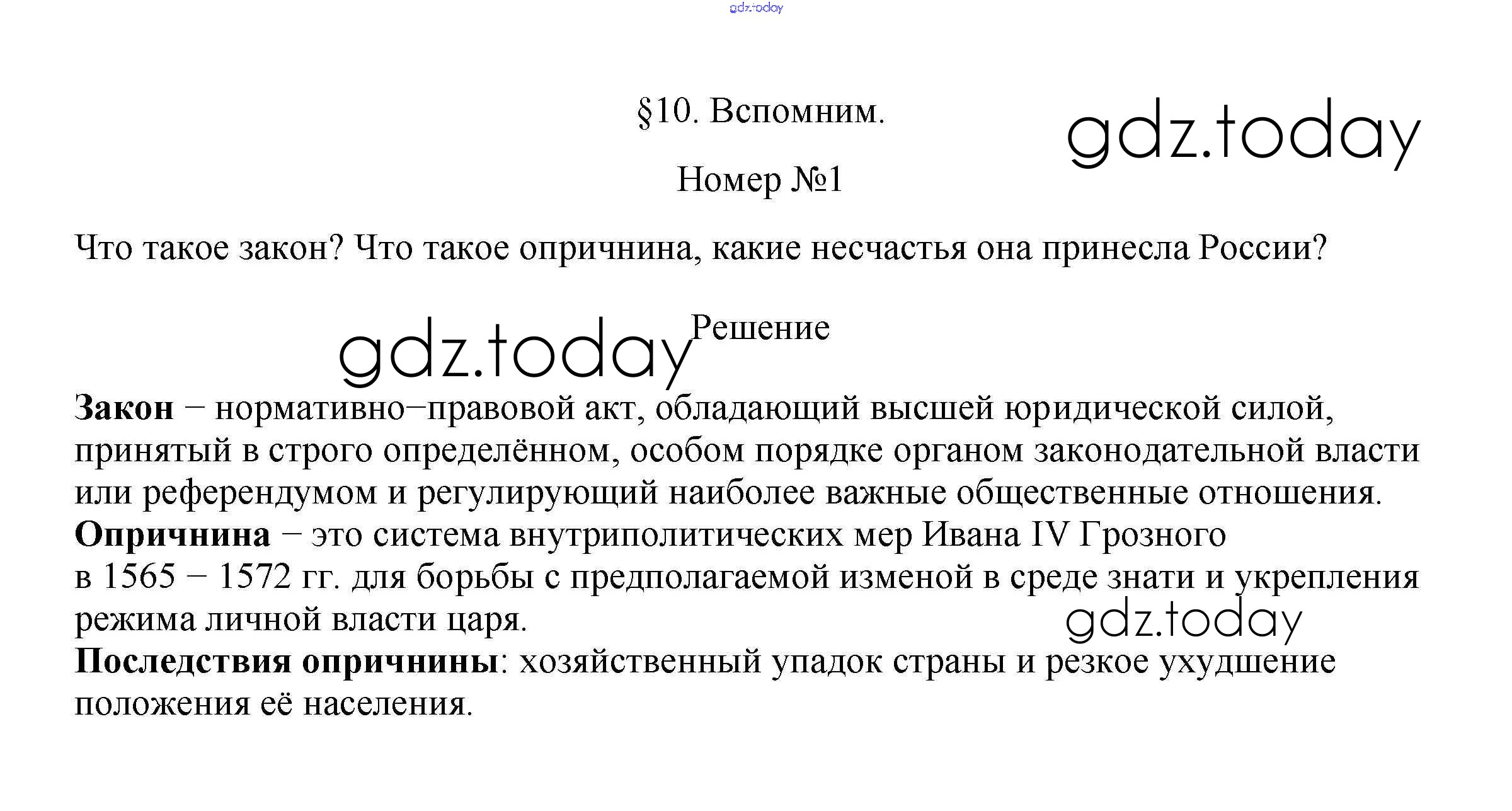 §10. Вспомним.

Номер №1

Что такое закон? Что такое опричнина, какие несчастья она принесла России?

Решение

Закон − нормативно−правовой акт, обладающий высшей юридической силой, принятый в строго определённом, особом порядке органом законодательной власти или референдумом и регулирующий наиболее важные общественные отношения.

Опричнина − это система внутриполитических мер Ивана IV Грозного в 1565 − 1572 гг. для борьбы с предполагаемой изменой в среде знати и укрепления режима личной власти царя.

Последствия опричнины: хозяйственный упадок страны и резкое ухудшение положения её населения.

gdz.today